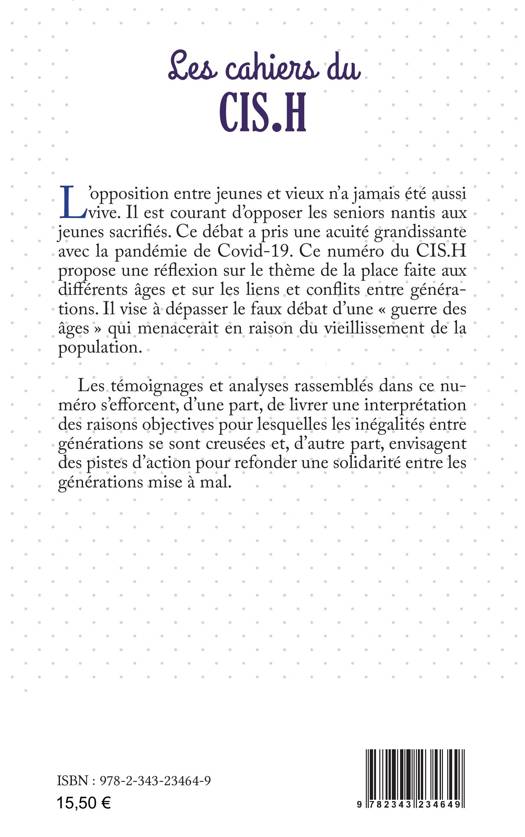 Les cahiers du
CIS.H

L'opposition entre jeunes et vieux n'a jamais été aussi vive. Il est courant d'opposer les seniors nantis aux jeunes sacrifiés. Ce débat a pris une acuité grandissante avec la pandémie de Covid-19. Ce numéro du CIS.H propose une réflexion sur le thème de la place faite aux différents âges et sur les liens et conflits entre générations. Il vise à dépasser le faux débat d'une « guerre des âges » qui menacerait en raison du vieillissement de la population.

Les témoignages et analyses rassemblés dans ce numéro s'efforcent, d'une part, de livrer une interprétation des raisons objectives pour lesquelles les inégalités entre générations se sont creusées et, d'autre part, envisagent des pistes d'action pour refonder une solidarité entre les générations mise à mal.

ISBN : 978-2-343-23464-9
15,50 €

9 782343 234649